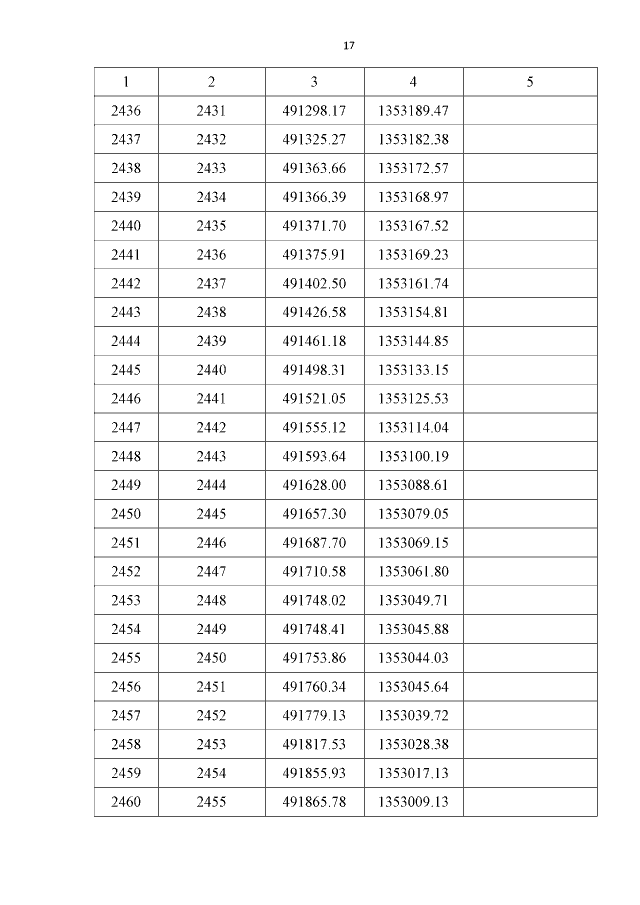 17

| 1 | 2 | 3 | 4 | 5 |
|---|---|---|---|---|
| 2436 | 2431 | 491298.17 | 1353189.47 | |
| 2437 | 2432 | 491325.27 | 1353182.38 | |
| 2438 | 2433 | 491363.66 | 1353172.57 | |
| 2439 | 2434 | 491366.39 | 1353168.97 | |
| 2440 | 2435 | 491371.70 | 1353167.52 | |
| 2441 | 2436 | 491375.91 | 1353169.23 | |
| 2442 | 2437 | 491402.50 | 1353161.74 | |
| 2443 | 2438 | 491426.58 | 1353154.81 | |
| 2444 | 2439 | 491461.18 | 1353144.85 | |
| 2445 | 2440 | 491498.31 | 1353133.15 | |
| 2446 | 2441 | 491521.05 | 1353125.53 | |
| 2447 | 2442 | 491555.12 | 1353114.04 | |
| 2448 | 2443 | 491593.64 | 1353100.19 | |
| 2449 | 2444 | 491628.00 | 1353088.61 | |
| 2450 | 2445 | 491657.30 | 1353079.05 | |
| 2451 | 2446 | 491687.70 | 1353069.15 | |
| 2452 | 2447 | 491710.58 | 1353061.80 | |
| 2453 | 2448 | 491748.02 | 1353049.71 | |
| 2454 | 2449 | 491748.41 | 1353045.88 | |
| 2455 | 2450 | 491753.86 | 1353044.03 | |
| 2456 | 2451 | 491760.34 | 1353045.64 | |
| 2457 | 2452 | 491779.13 | 1353039.72 | |
| 2458 | 2453 | 491817.53 | 1353028.38 | |
| 2459 | 2454 | 491855.93 | 1353017.13 | |
| 2460 | 2455 | 491865.78 | 1353009.13 | |